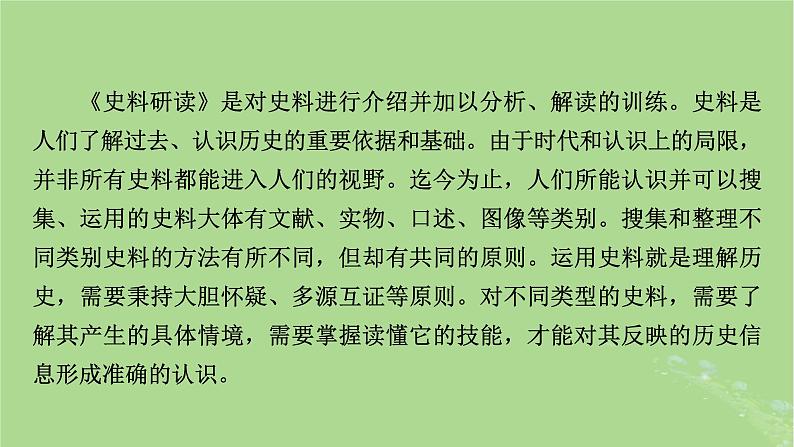 《史料研读》是对史料进行介绍并加以分析、解读的训练。史料是人们了解过去、认识历史的重要依据和基础。由于时代和认识上的局限，并非所有史料都能进入人们的视野。迄今为止，人们所能认识并可以搜集、运用的史料大体有文献、实物、口述、图像等类别。搜集和整理不同类别史料的方法有所不同，但却有共同的原则。运用史料就是理解历史，需要秉持大胆怀疑、多源互证等原则。对不同类型的史料，需要了解其产生的具体情境，需要掌握读懂它的技能，才能对其反映的历史信息形成准确的认识。